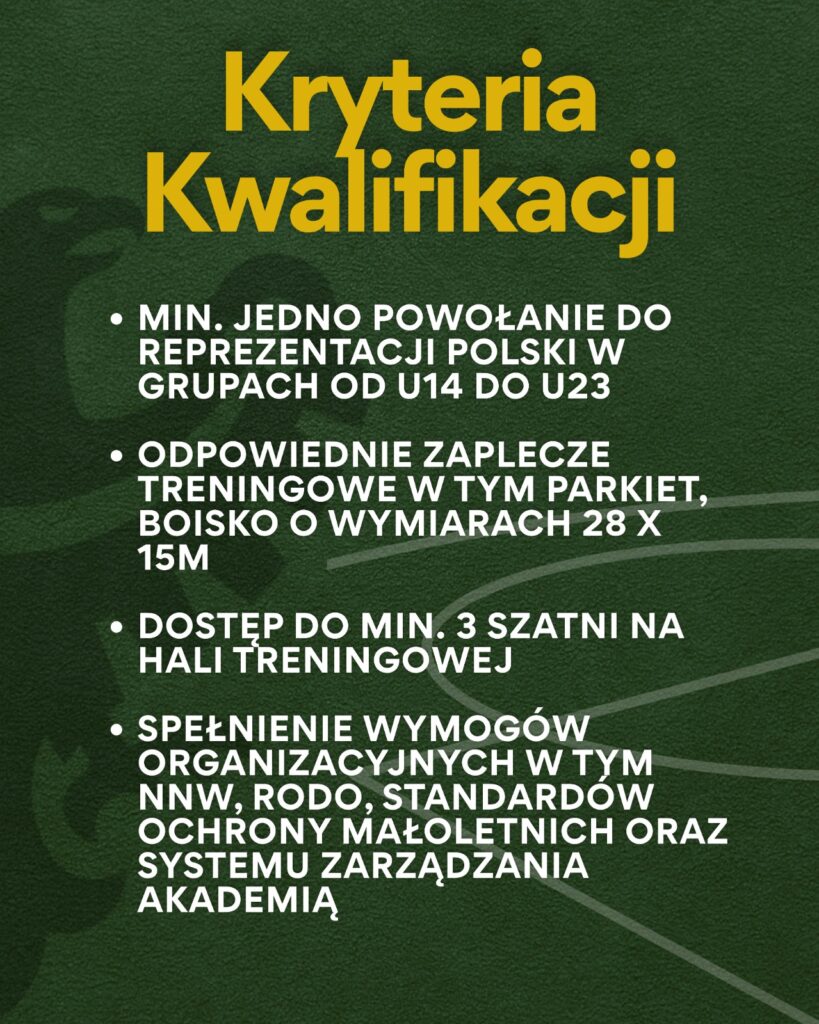 Kryteria Kwalifikacji

• MIN. JEDNO POWOŁANIE DO REPREZENTACJI POLSKI W GRUPACH OD U14 DO U23

• ODPOWIEDNIE ZAPLECZE TRENINGOWE W TYM PARKIET, BOISKO O WYMIARACH 28 X 15M

• DOSTĘP DO MIN. 3 SZATNI NA HALI TRENINGOWEJ

• SPEŁNIENIE WYMOGÓW ORGANIZACYJNYCH W TYM NNW, RODO, STANDARDÓW OCHRONY MAŁOLETNICH ORAZ SYSTEMU ZARZĄDZANIA AKADEMIĄ